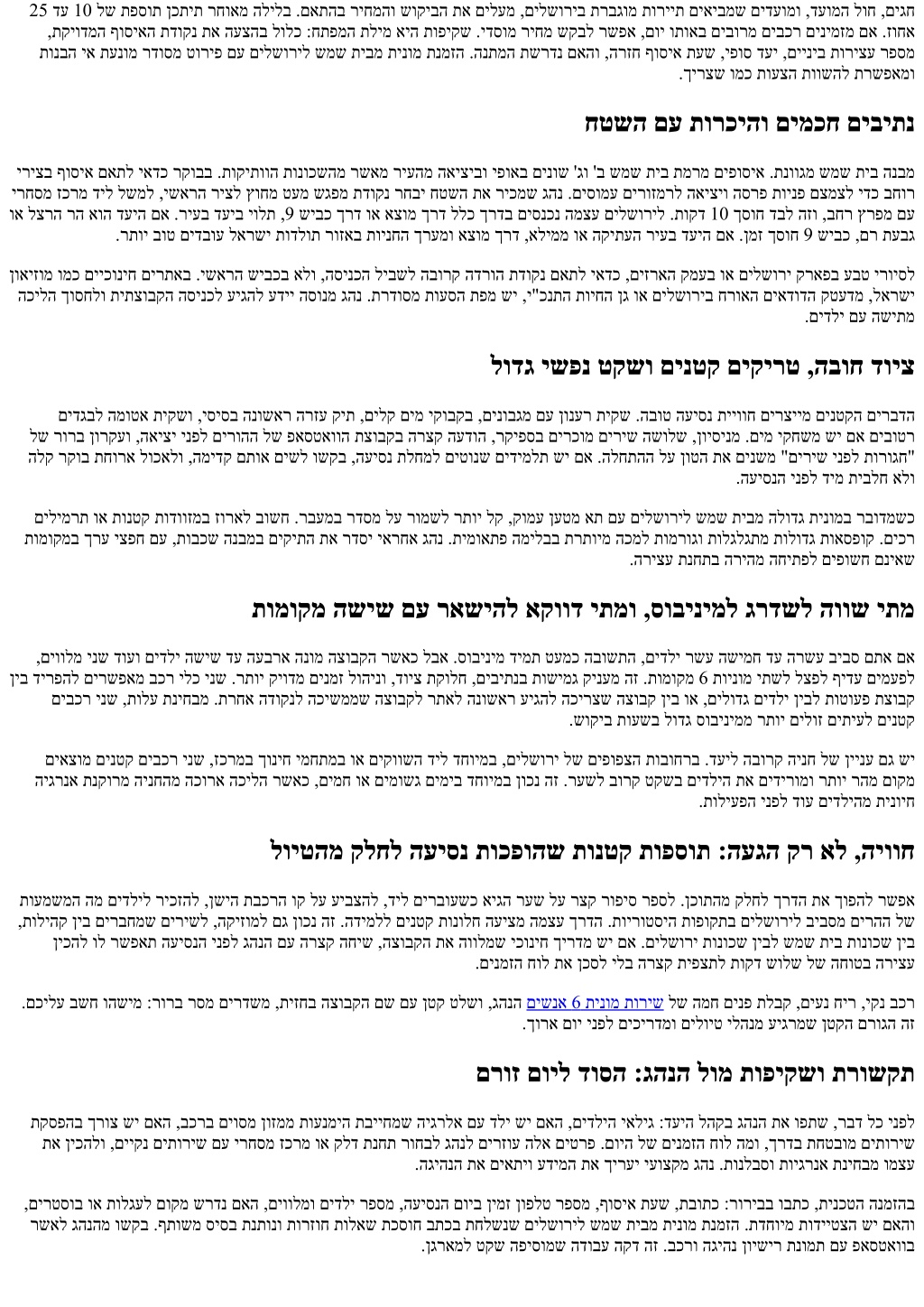 חגים, חול המועד, ומועדים שמביאים תיירות מוגברת בירושלים, מעלים את הביקוש והמחיר בהתאם. בלילה מאוחר תיתכן תוספת של 10 עד 25 אחוז. אם מזמינים רכבים מרובים באותו יום, אפשר לבקש מחיר מוסדי. שקיפות היא מילת המפתח: כלול בהצעה את נקודת האיסוף המדויקת, מספר עצירות ביניים, יעד סופי, שעת איסוף חזרה, והאם נדרשת המתנה. הזמנת מונית מבית שמש לירושלים עם פירוט מסודר מונעת אי הבנות ומאפשרת להשוות הצעות כמו שצריך.

נתיבים חכמים והיכרות עם השטח

מבנה בית שמש מגוונת. איסופים מרמת בית שמש ב' וג' שונים באופי וביציאה מהעיר מאשר מהשכונות הוותיקות. בבוקר כדאי לתאם איסוף בצירי רוחב כדי לצמצם פניות פרסה ויציאה לרמזורים עמוסים. נהג שמכיר את השטח יבחר נקודת מפגש מעט מחוץ לציר הראשי, למשל ליד מרכז מסחרי עם מפרץ רחב, וזה לבד חוסך 10 דקות. לירושלים עצמה נכנסים בדרך כלל דרך מוצא או דרך כביש 9, תלוי ביעד בעיר. אם היעד הוא הר הרצל או גבעת רם, כביש 9 חוסך זמן. אם היעד בעיר העתיקה או ממילא, דרך מוצא ומערך החניות באזור תולדות ישראל עובדים טוב יותר.

לסיורי טבע בפארק ירושלים או בעמק הארזים, כדאי לתאם נקודת הורדה קרובה לשביל הכניסה, ולא בכביש הראשי. באתרים חינוכיים כמו מוזיאון ישראל, מדעטק הדודאים האורח בירושלים או גן החיות התנכ"י, יש מפת הסעות מסודרת. נהג מנוסה יידע להגיע לכניסה הקבוצתית ולחסוך הליכה מתישה עם ילדים.

ציוד חובה, טריקים קטנים ושקט נפשי גדול

הדברים הקטנים מייצרים חוויית נסיעה טובה. שקית רענון עם מגבונים, בקבוקי מים קלים, תיק עזרה ראשונה בסיסי, ושקית אטומה לבגדים רטובים אם יש משחקי מים. מניסיון, שלושה שירים מוכרים בספיקר, הודעה קצרה בקבוצת הוואטסאפ של ההורים לפני יציאה, ועקרון ברור של "חגורות לפני שירים" משנים את הטון על ההתחלה. אם יש תלמידים שנוטים למחלת נסיעה, בקשו לשים אותם קדימה, ולאכול ארוחת בוקר קלה ולא חלבית מיד לפני הנסיעה.

כשמדובר במונית גדולה מבית שמש לירושלים עם תא מטען עמוק, קל יותר לשמור על מסדר במעבר. חשוב לארוז במזוודות קטנות או תרמילים רכים. קופסאות גדולות מתגלגלות וגורמות למכה מיותרת בבלימה פתאומית. נהג אחראי יסדר את התיקים במבנה שכבות, עם חפצי ערך במקומות שאינם חשופים לפתיחה מהירה בתחנת עצירה.

מתי שווה לשדרג למיניבוס, ומתי דווקא להישאר עם שישה מקומות

אם אתם סביב עשרה עד חמישה עשר ילדים, התשובה כמעט תמיד מיניבוס. אבל כאשר הקבוצה מונה ארבעה עד שישה ילדים ועוד שני מלווים, לפעמים עדיף לפצל לשתי מוניות 6 מקומות. זה מעניק גמישות בנתיבים, חלוקת ציוד, וניהול זמנים מדויק יותר. שני כלי רכב מאפשרים להפריד בין קבוצת פעוטות לבין ילדים גדולים, או בין קבוצה שצריכה להגיע ראשונה לאתר לקבוצה שממשיכה לנקודה אחרת. מבחינת עלות, שני רכבים קטנים לעיתים זולים יותר ממיניבוס גדול בשעות ביקוש.

יש גם עניין של חניה קרובה ליעד. ברחובות הצפופים של ירושלים, במיוחד ליד השווקים או במתחמי חינוך במרכז, שני רכבים קטנים מוצאים מקום מהר יותר ומורידים את הילדים בשקט קרוב לשער. זה נכון במיוחד בימים גשומים או חמים, כאשר הליכה ארוכה מהחניה מרוקנת אנרגיה חיונית מהילדים עוד לפני הפעילות.

חוויה, לא רק הגעה: תוספות קטנות שהופכות נסיעה לחלק מהטיול

אפשר להפוך את הדרך לחלק מהתוכן. לספר סיפור קצר על שער הגיא כשעוברים ליד, להצביע על קו הרכבת הישן, להזכיר לילדים מה המשמעות של ההרים מסביב לירושלים בתקופות היסטוריות. הדרך עצמה מציעה חלונות קטנים ללמידה. זה נכון גם למוזיקה, לשירים שמחברים בין קהילות, בין שכונות בית שמש לבין שכונות ירושלים. אם יש מדריך חינוכי שמלווה את הקבוצה, שיחה קצרה עם הנהג לפני הנסיעה תאפשר לו להכין עצירה בטוחה של שלוש דקות לתצפית קצרה בלי לסכן את לוח הזמנים.

רכב נקי, ריח נעים, קבלת פנים חמה של שירות מונית 6 אנשים הנהג, ושלט קטן עם שם הקבוצה בחזית, משדרים מסר ברור: מישהו חשב עליכם. זה הגורם הקטן שמרגיע מנהלי טיולים ומדריכים לפני יום ארוך.

תקשורת ושקיפות מול הנהג: הסוד ליום זורם

לפני כל דבר, שתפו את הנהג בקהל היעד: גילאי הילדים, האם יש ילד עם אלרגיה שמחייבת הימנעות ממזון מסוים ברכב, האם יש צורך בהפסקת שירותים מובטחת בדרך, ומה לוח הזמנים של היום. פרטים אלה עוזרים לנהג לבחור תחנת דלק או מרכז מסחרי עם שירותים נקיים, ולהכין את עצמו מבחינת אנרגיות וסבלנות. נהג מקצועי יעריך את המידע ויתאים את הנהיגה.

בהזמנה הטכנית, כתבו בבירור: כתובת, שעת איסוף, מספר טלפון זמין ביום הנסיעה, מספר ילדים ומלווים, האם נדרש מקום לעגלות או בוסטרים, והאם יש הצטיידות מיוחדת. הזמנת מונית מבית שמש לירושלים שנשלחת בכתב חוסכת שאלות חוזרות ונותנת בסיס משותף. בקשו מהנהג לאשר בוואטסאפ עם תמונת רישיון נהיגה ורכב. זה דקה עבודה שמוסיפה שקט למארגן.